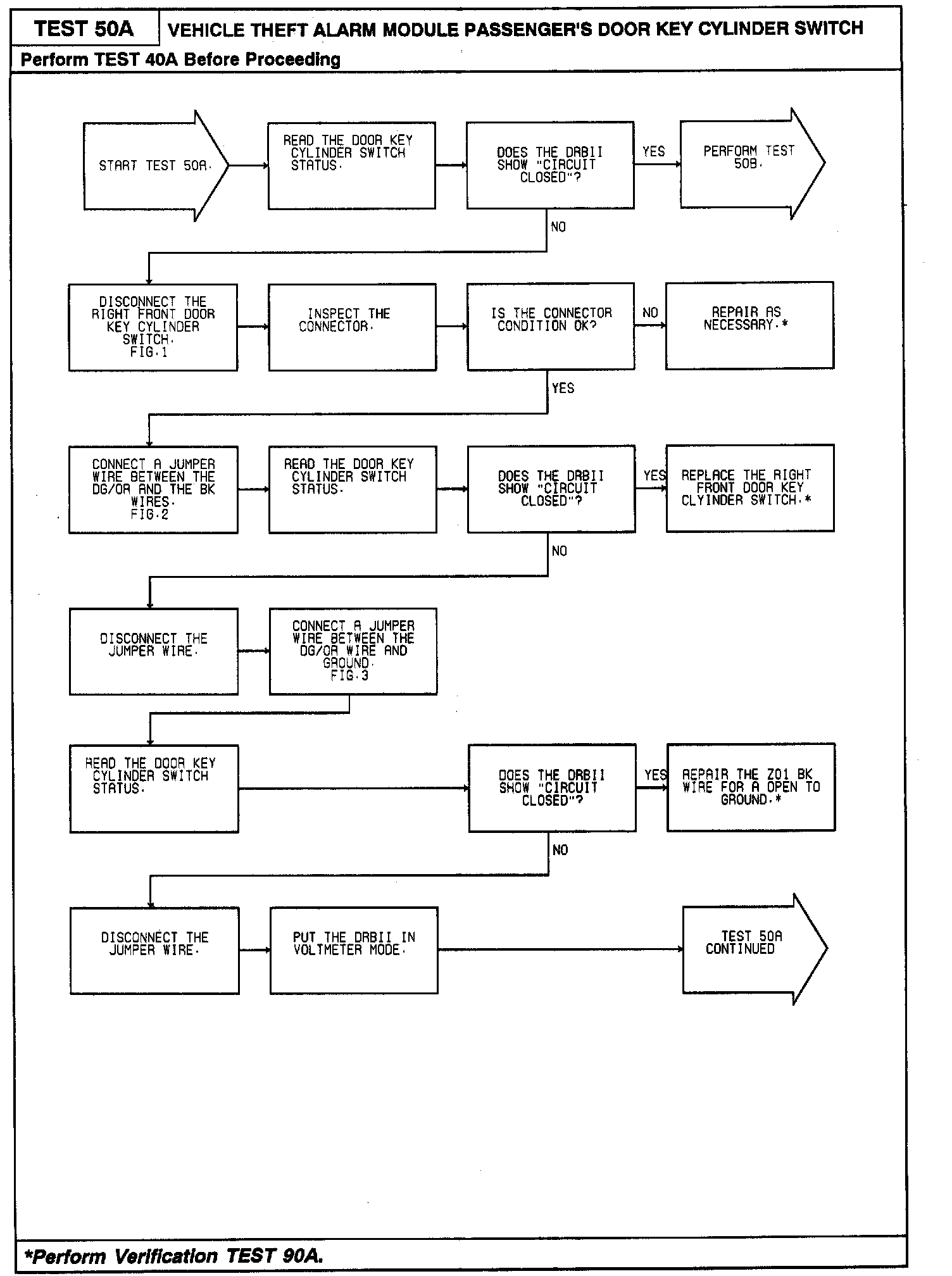 TEST 50A

VEHICLE THEFT ALARM MODULE PASSENGER'S DOOR KEY CYLINDER SWITCH

Perform TEST 40A Before Proceeding

START TEST 50A.

READ THE DOOR KEY CYLINDER SWITCH STATUS.

DOES THE DRBII SHOW "CIRCUIT CLOSED"?

YES

PERFORM TEST 50B.

NO

DISCONNECT THE RIGHT FRONT DOOR KEY CYLINDER SWITCH. FIG.1

INSPECT THE CONNECTOR.

IS THE CONNECTOR CONDITION OK?

NO

REPAIR AS NECESSARY.*

YES

CONNECT A JUMPER WIRE BETWEEN THE DG/OR AND THE BK WIRES. FIG.2

READ THE DOOR KEY CYLINDER SWITCH STATUS.

DOES THE DRBII SHOW "CIRCUIT CLOSED"?

YES

REPLACE THE RIGHT FRONT DOOR KEY CLYINDER SWITCH.*

NO

DISCONNECT THE JUMPER WIRE.

CONNECT A JUMPER WIRE BETWEEN THE DG/OR WIRE AND GROUND. FIG.3

READ THE DOOR KEY CYLINDER SWITCH STATUS.

DOES THE DRBII SHOW "CIRCUIT CLOSED"?

YES

REPAIR THE Z01 BK WIRE FOR A OPEN TO GROUND.*

NO

DISCONNECT THE JUMPER WIRE.

PUT THE DRBII IN VOLTMETER MODE.

TEST 50A CONTINUED

*Perform Verification TEST 90A.